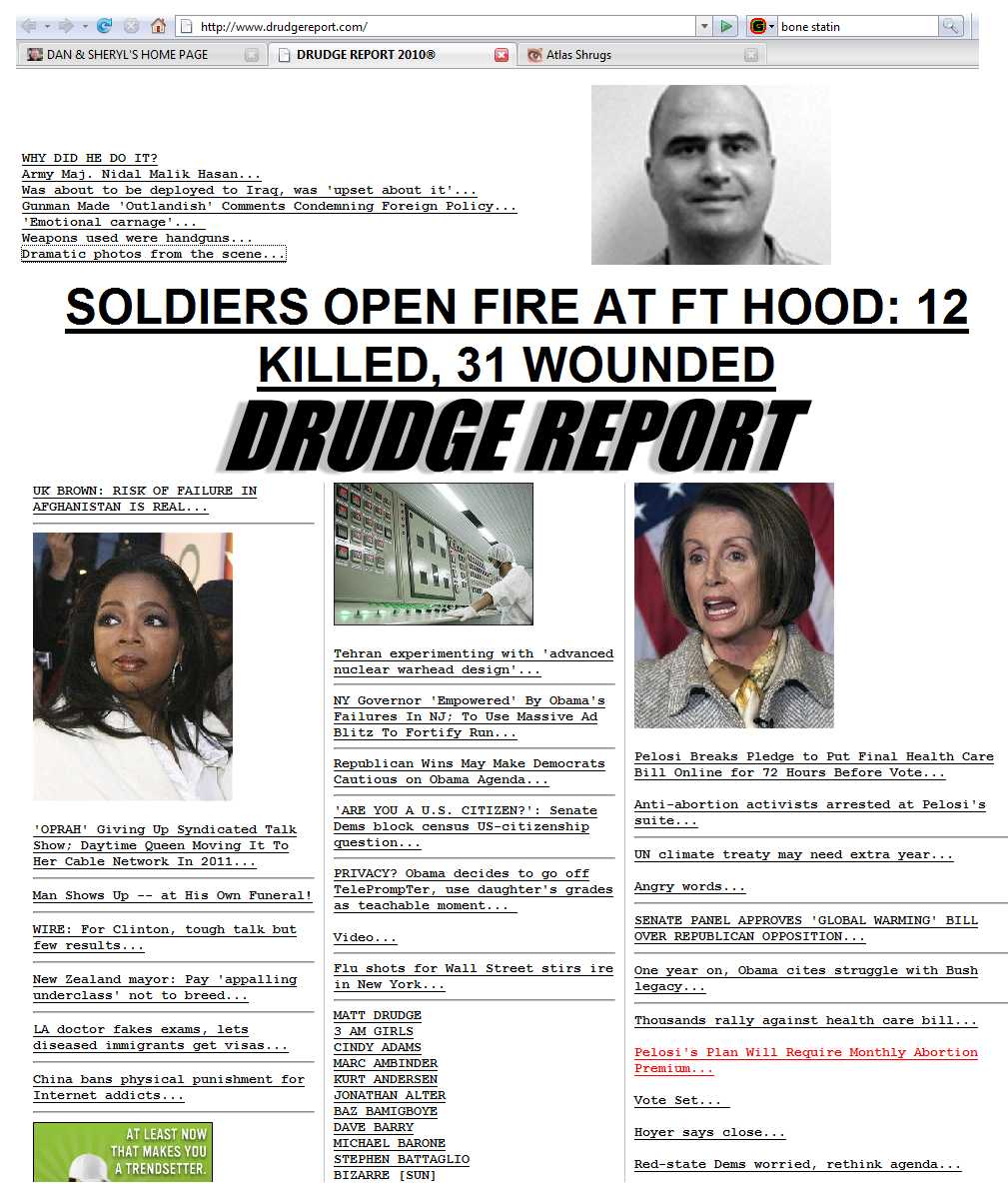 http://www.drudgereport.com/

bone statin

DAN & SHERYL'S HOME PAGE

DRUDGE REPORT 2010®

Atlas Shrugs

WHY DID HE DO IT?
Army Maj. Nidal Malik Hasan...
Was about to be deployed to Iraq, was 'upset about it'...
Gunman Made 'Outlandish' Comments Condemning Foreign Policy...
'Emotional carnage'...
Weapons used were handguns...
Dramatic photos from the scene...

SOLDIERS OPEN FIRE AT FT HOOD: 12 KILLED, 31 WOUNDED

DRUDGE REPORT

UK BROWN: RISK OF FAILURE IN AFGHANISTAN IS REAL...

'OPRAH' Giving Up Syndicated Talk Show; Daytime Queen Moving It To Her Cable Network In 2011...

Man Shows Up -- at His Own Funeral!

WIRE: For Clinton, tough talk but few results...

New Zealand mayor: Pay 'appalling underclass' not to breed...

LA doctor fakes exams, lets diseased immigrants get visas...

China bans physical punishment for Internet addicts...

AT LEAST NOW THAT MAKES YOU A TRENDSETTER.

Tehran experimenting with 'advanced nuclear warhead design'...

NY Governor 'Empowered' By Obama's Failures In NJ; To Use Massive Ad Blitz To Fortify Run...

Republican Wins May Make Democrats Cautious on Obama Agenda...

'ARE YOU A U.S. CITIZEN?': Senate Dems block census US-citizenship question...

PRIVACY? Obama decides to go off TelePrompTer, use daughter's grades as teachable moment...

Video...

Flu shots for Wall Street stirs ire in New York...

MATT DRUDGE
3 AM GIRLS
CINDY ADAMS
MARC AMBINDER
KURT ANDERSEN
JONATHAN ALTER
BAZ BAMIGBOYE
DAVE BARRY
MICHAEL BARONE
STEPHEN BATTAGLIO
BIZARRE [SUN]

Pelosi Breaks Pledge to Put Final Health Care Bill Online for 72 Hours Before Vote...

Anti-abortion activists arrested at Pelosi's suite...

UN climate treaty may need extra year...

Angry words...

SENATE PANEL APPROVES 'GLOBAL WARMING' BILL OVER REPUBLICAN OPPOSITION...

One year on, Obama cites struggle with Bush legacy...

Thousands rally against health care bill...

Pelosi's Plan Will Require Monthly Abortion Premium...

Vote Set...

Hoyer says close...

Red-state Dems worried, rethink agenda...